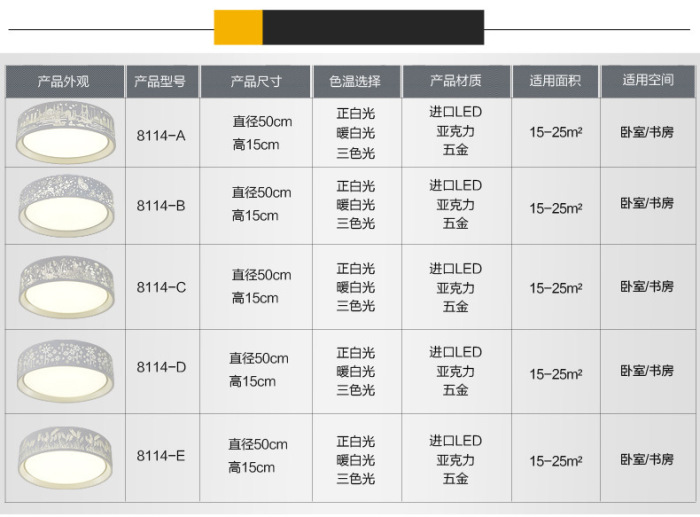 | 产品外观 | 产品型号 | 产品尺寸 | 色温选择 | 产品材质 | 适用面积 | 适用空间 |
|---|---|---|---|---|---|---|
|  | 8114-A | 直径50cm 高15cm | 正白光 暖白光 三色光 | 进口LED 亚克力 五金 | 15-25m² | 卧室/书房 |
|  | 8114-B | 直径50cm 高15cm | 正白光 暖白光 三色光 | 进口LED 亚克力 五金 | 15-25m² | 卧室/书房 |
|  | 8114-C | 直径50cm 高15cm | 正白光 暖白光 三色光 | 进口LED 亚克力 五金 | 15-25m² | 卧室/书房 |
|  | 8114-D | 直径50cm 高15cm | 正白光 暖白光 三色光 | 进口LED 亚克力 五金 | 15-25m² | 卧室/书房 |
|  | 8114-E | 直径50cm 高15cm | 正白光 暖白光 三色光 | 进口LED 亚克力 五金 | 15-25m² | 卧室/书房 |